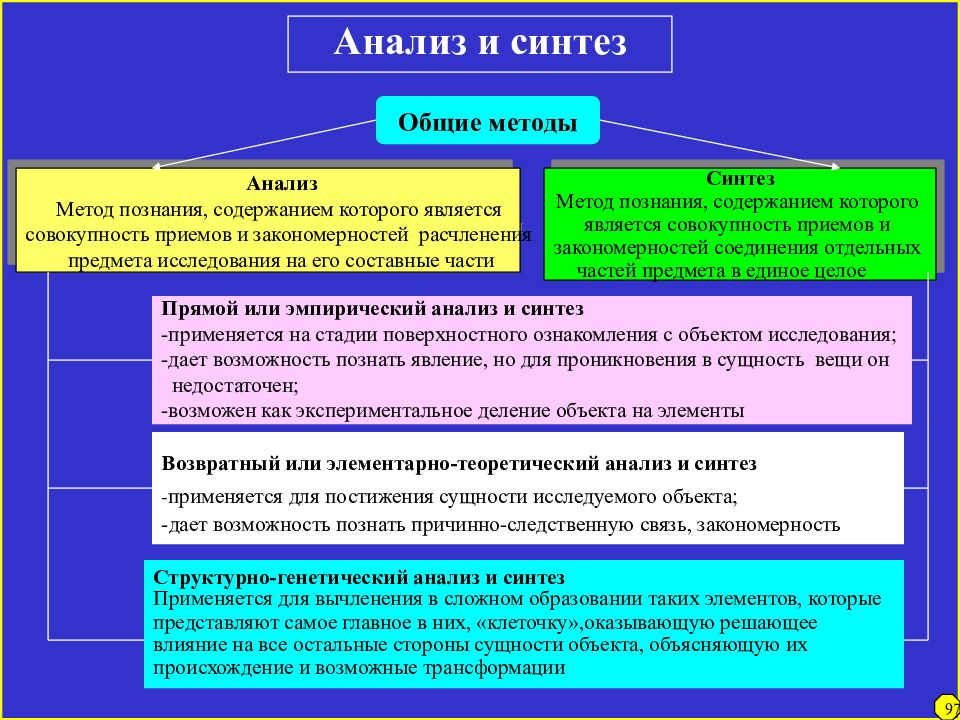 Анализ и синтез

Общие методы

Анализ
Метод познания, содержанием которого является совокупность приемов и закономерностей расчленения предмета исследования на его составные части

Синтез
Метод познания, содержанием которого является совокупность приемов и закономерностей соединения отдельных частей предмета в единое целое

Прямой или эмпирический анализ и синтез
-применяется на стадии поверхностного ознакомления с объектом исследования;
-дает возможность познать явление, но для проникновения в сущность вещи он недостаточен;
-возможен как экспериментальное деление объекта на элементы

Возвратный или элементарно-теоретический анализ и синтез
-применяется для постижения сущности исследуемого объекта;
-дает возможность познать причинно-следственную связь, закономерность

Структурно-генетический анализ и синтез
Применяется для вычленения в сложном образовании таких элементов, которые представляют самое главное в них, «клеточку»,оказывающую решающее влияние на все остальные стороны сущности объекта, объясняющую их происхождение и возможные трансформации

97